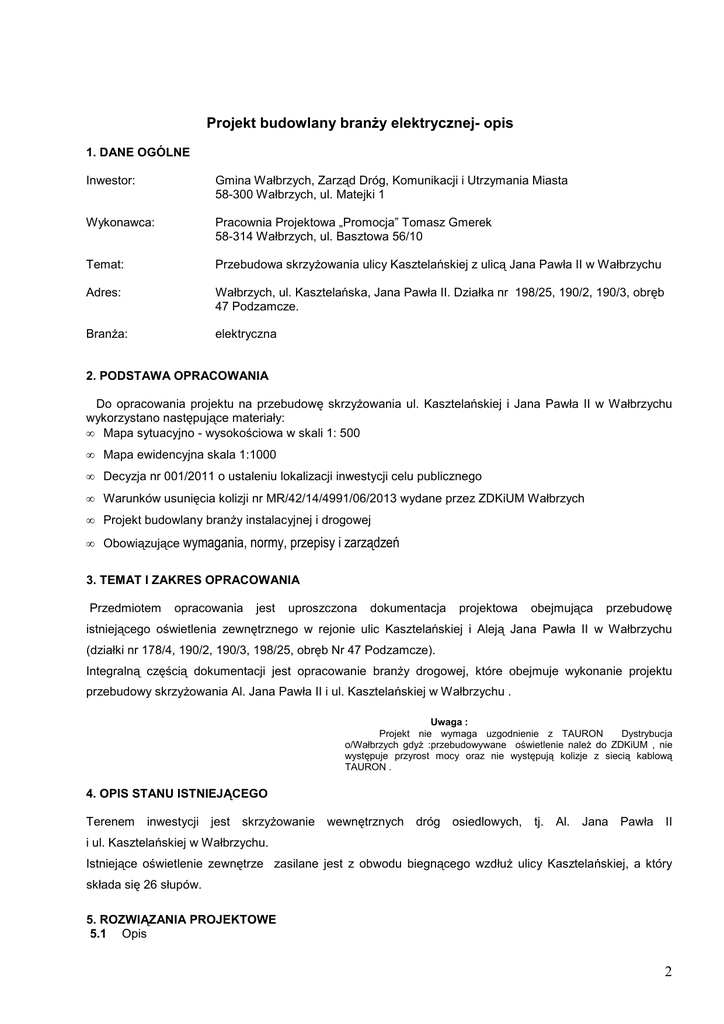 Projekt budowlany branży elektrycznej- opis

1. DANE OGÓLNE

Inwestor: Gmina Wałbrzych, Zarząd Dróg, Komunikacji i Utrzymania Miasta 58-300 Wałbrzych, ul. Matejki 1

Wykonawca: Pracownia Projektowa „Promocja" Tomasz Gmerek 58-314 Wałbrzych, ul. Basztowa 56/10

Temat: Przebudowa skrzyżowania ulicy Kasztelańskiej z ulicą Jana Pawła II w Wałbrzychu

Adres: Wałbrzych, ul. Kasztelańska, Jana Pawła II. Działka nr 198/25, 190/2, 190/3, obręb 47 Podzamcze.

Branża: elektryczna

2. PODSTAWA OPRACOWANIA

Do opracowania projektu na przebudowę skrzyżowania ul. Kasztelańskiej i Jana Pawła II w Wałbrzychu wykorzystano następujące materiały:
∞ Mapa sytuacyjno - wysokościowa w skali 1: 500
∞ Mapa ewidencyjna skala 1:1000
∞ Decyzja nr 001/2011 o ustaleniu lokalizacji inwestycji celu publicznego
∞ Warunków usunięcia kolizji nr MR/42/14/4991/06/2013 wydane przez ZDKiUM Wałbrzych
∞ Projekt budowlany branży instalacyjnej i drogowej
∞ Obowiązujące wymagania, normy, przepisy i zarządzeń

3. TEMAT I ZAKRES OPRACOWANIA

Przedmiotem opracowania jest uproszczona dokumentacja projektowa obejmująca przebudowę istniejącego oświetlenia zewnętrznego w rejonie ulic Kasztelańskiej i Aleją Jana Pawła II w Wałbrzychu (działki nr 178/4, 190/2, 190/3, 198/25, obręb Nr 47 Podzamcze).
Integralną częścią dokumentacji jest opracowanie branży drogowej, które obejmuje wykonanie projektu przebudowy skrzyżowania Al. Jana Pawła II i ul. Kasztelańskiej w Wałbrzychu .

Uwaga :
Projekt nie wymaga uzgodnienie z TAURON Dystrybucja o/Wałbrzych gdyż :przebudowywane oświetlenie należ do ZDKiUM , nie występuje przyrost mocy oraz nie występują kolizje z siecią kablową TAURON .

4. OPIS STANU ISTNIEJĄCEGO

Terenem inwestycji jest skrzyżowanie wewnętrznych dróg osiedlowych, tj. Al. Jana Pawła II i ul. Kasztelańskiej w Wałbrzychu.
Istniejące oświetlenie zewnętrze zasilane jest z obwodu biegnącego wzdłuż ulicy Kasztelańskiej, a który składa się 26 słupów.

5. ROZWIĄZANIA PROJEKTOWE
5.1 Opis

2